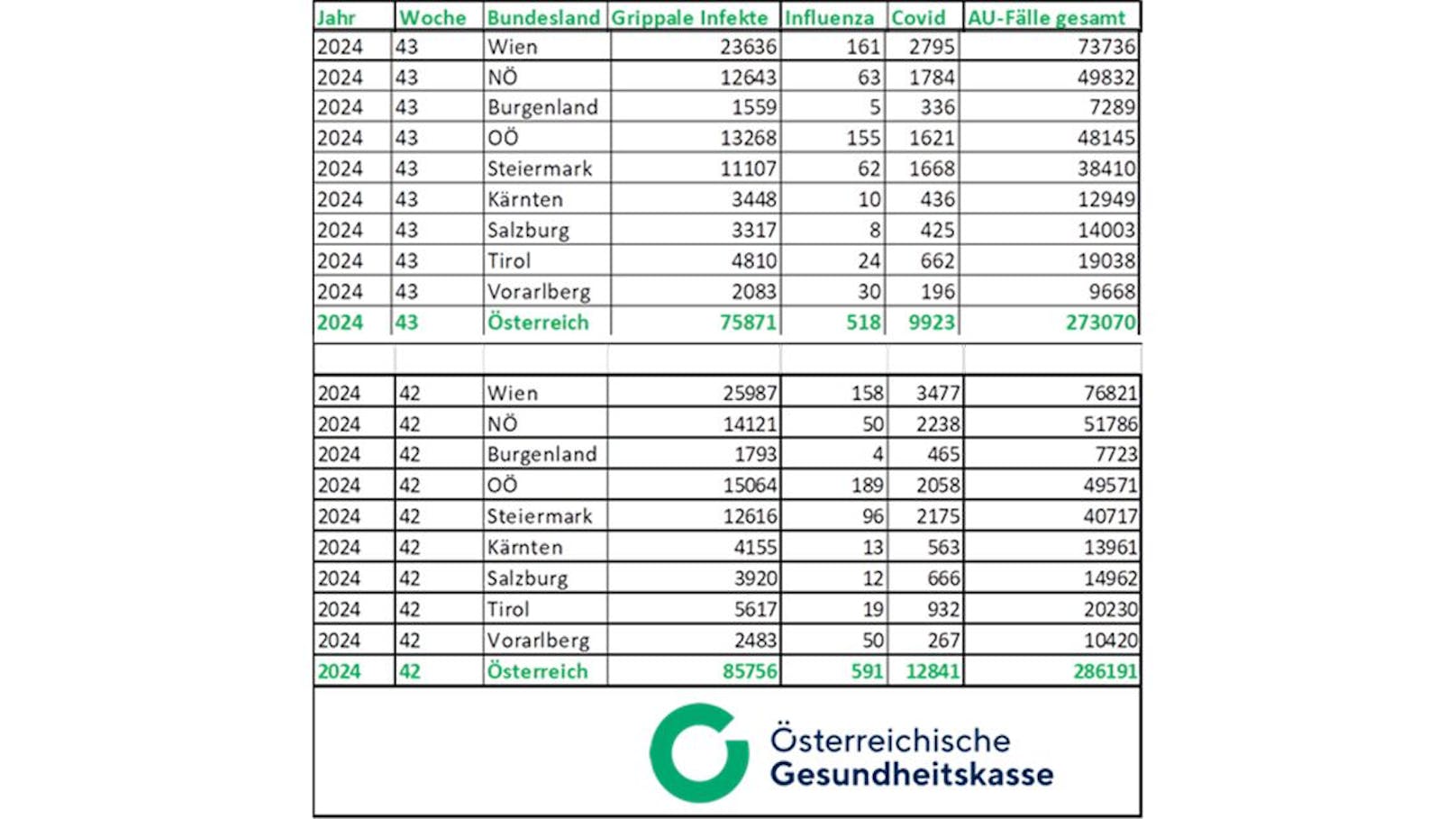 | Jahr | Woche | Bundesland | Grippale Infekte | Influenza | Covid | AU-Fälle gesamt |
|---|---|---|---|---|---|---|
| 2024 | 43 | Wien | 23636 | 161 | 2795 | 73736 |
| 2024 | 43 | NÖ | 12643 | 63 | 1784 | 49832 |
| 2024 | 43 | Burgenland | 1559 | 5 | 336 | 7289 |
| 2024 | 43 | OÖ | 13268 | 155 | 1621 | 48145 |
| 2024 | 43 | Steiermark | 11107 | 62 | 1668 | 38410 |
| 2024 | 43 | Kärnten | 3448 | 10 | 436 | 12949 |
| 2024 | 43 | Salzburg | 3317 | 8 | 425 | 14003 |
| 2024 | 43 | Tirol | 4810 | 24 | 662 | 19038 |
| 2024 | 43 | Vorarlberg | 2083 | 30 | 196 | 9668 |
| 2024 | 43 | Österreich | 75871 | 518 | 9923 | 273070 |
| | | | | | | |
| 2024 | 42 | Wien | 25987 | 158 | 3477 | 76821 |
| 2024 | 42 | NÖ | 14121 | 50 | 2238 | 51786 |
| 2024 | 42 | Burgenland | 1793 | 4 | 465 | 7723 |
| 2024 | 42 | OÖ | 15064 | 189 | 2058 | 49571 |
| 2024 | 42 | Steiermark | 12616 | 96 | 2175 | 40717 |
| 2024 | 42 | Kärnten | 4155 | 13 | 563 | 13961 |
| 2024 | 42 | Salzburg | 3920 | 12 | 666 | 14962 |
| 2024 | 42 | Tirol | 5617 | 19 | 932 | 20230 |
| 2024 | 42 | Vorarlberg | 2483 | 50 | 267 | 10420 |
| 2024 | 42 | Österreich | 85756 | 591 | 12841 | 286191 |

Österreichische Gesundheitskasse